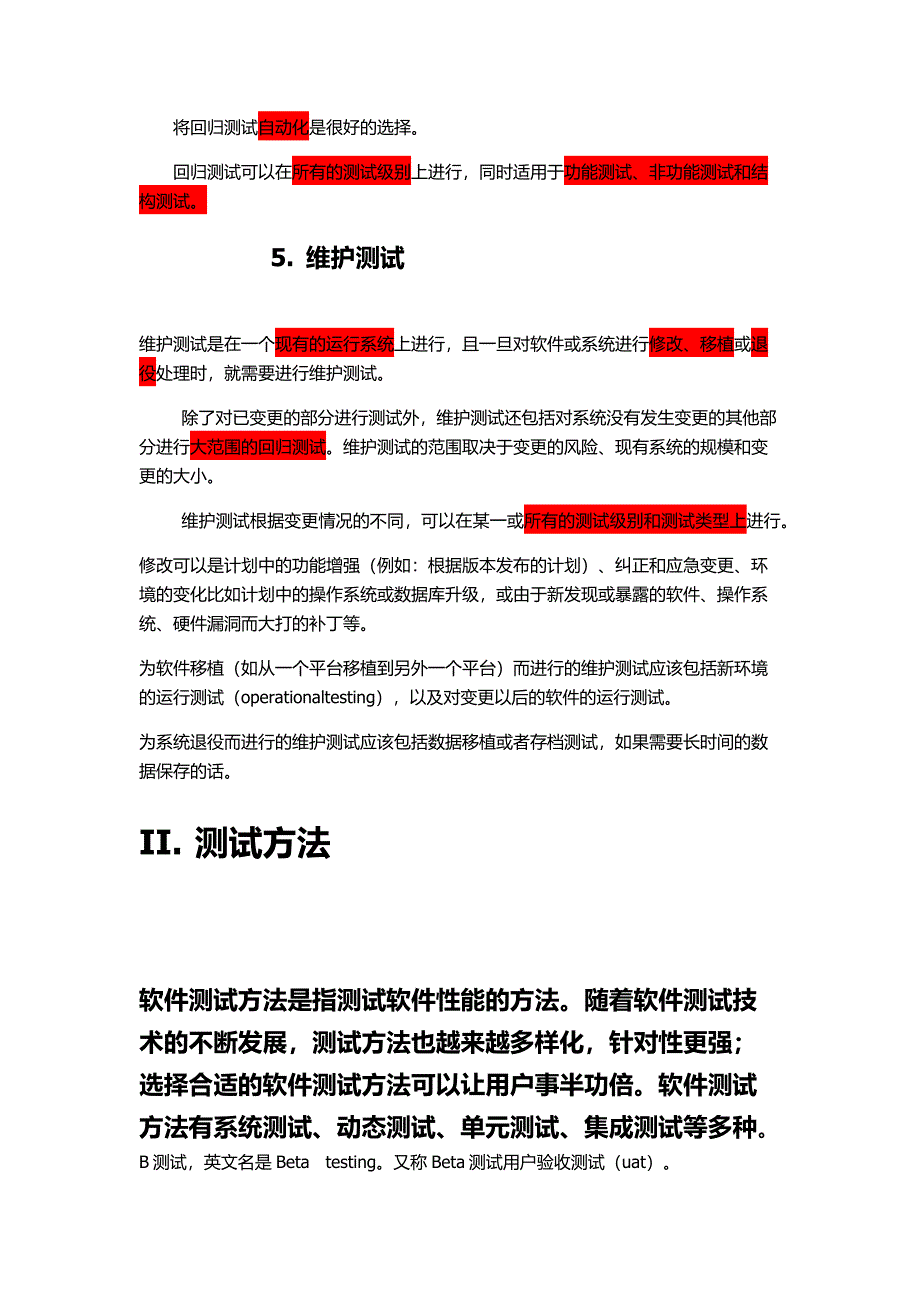 将回归测试自动化是很好的选择。

回归测试可以在所有的测试级别上进行，同时适用于功能测试、非功能测试和结构测试。

5. 维护测试

维护测试是在一个现有的运行系统上进行，且一旦对软件或系统进行修改、移植或退役处理时，就需要进行维护测试。

除了对已变更的部分进行测试外，维护测试还包括对系统没有发生变更的其他部分进行大范围的回归测试。维护测试的范围取决于变更的风险、现有系统的规模和变更的大小。

维护测试根据变更情况的不同，可以在某一或所有的测试级别和测试类型上进行。

修改可以是计划中的功能增强（例如：根据版本发布的计划）、纠正和应急变更、环境的变化比如计划中的操作系统或数据库升级，或由于新发现或暴露的软件、操作系统、硬件漏洞而大打的补丁等。

为软件移植（如从一个平台移植到另外一个平台）而进行的维护测试应该包括新环境的运行测试（operationaltesting），以及对变更以后的软件的运行测试。

为系统退役而进行的维护测试应该包括数据移植或者存档测试，如果需要长时间的数据保存的话。

II. 测试方法

软件测试方法是指测试软件性能的方法。随着软件测试技术的不断发展，测试方法也越来越多样化，针对性更强；选择合适的软件测试方法可以让用户事半功倍。软件测试方法有系统测试、动态测试、单元测试、集成测试等多种。
B 测试，英文名是 Beta testing。又称 Beta 测试用户验收测试（uat）。